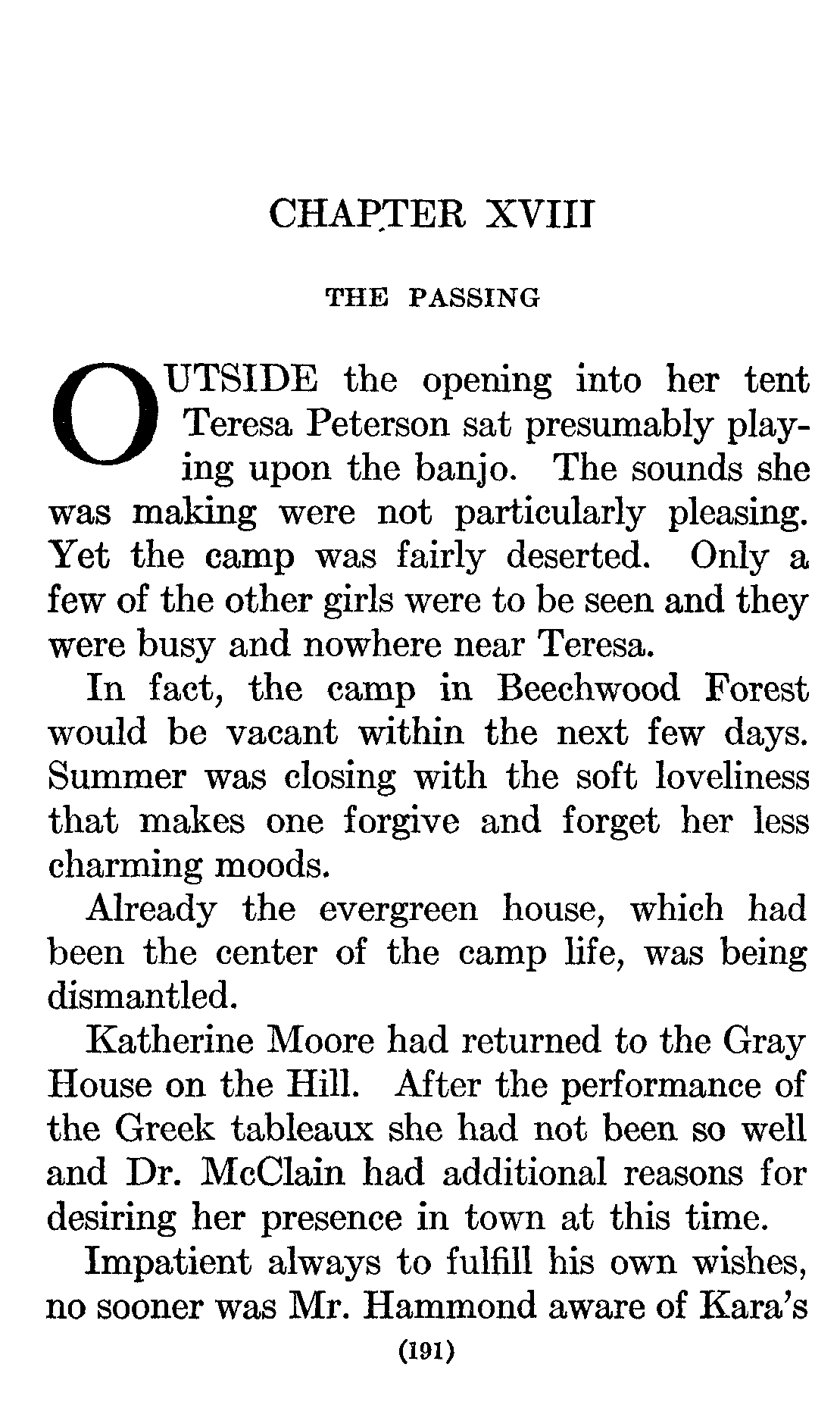 CHAPTER XVIII

THE PASSING

OUTSIDE the opening into her tent Teresa Peterson sat presumably playing upon the banjo. The sounds she was making were not particularly pleasing. Yet the camp was fairly deserted. Only a few of the other girls were to be seen and they were busy and nowhere near Teresa.

In fact, the camp in Beechwood Forest would be vacant within the next few days. Summer was closing with the soft loveliness that makes one forgive and forget her less charming moods.

Already the evergreen house, which had been the center of the camp life, was being dismantled.

Katherine Moore had returned to the Gray House on the Hill. After the performance of the Greek tableaux she had not been so well and Dr. McClain had additional reasons for desiring her presence in town at this time.

Impatient always to fulfill his own wishes, no sooner was Mr. Hammond aware of Kara's

(191)